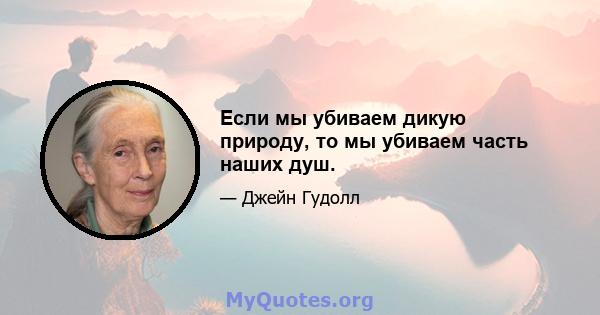 Если мы убиваем дикую природу, то мы убиваем часть наших душ.

— Джейн Гудолл

MyQuotes.org